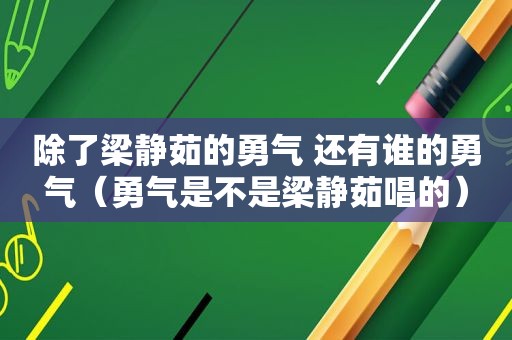 除了梁静茹的勇气 还有谁的勇气（勇气是不是梁静茹唱的）